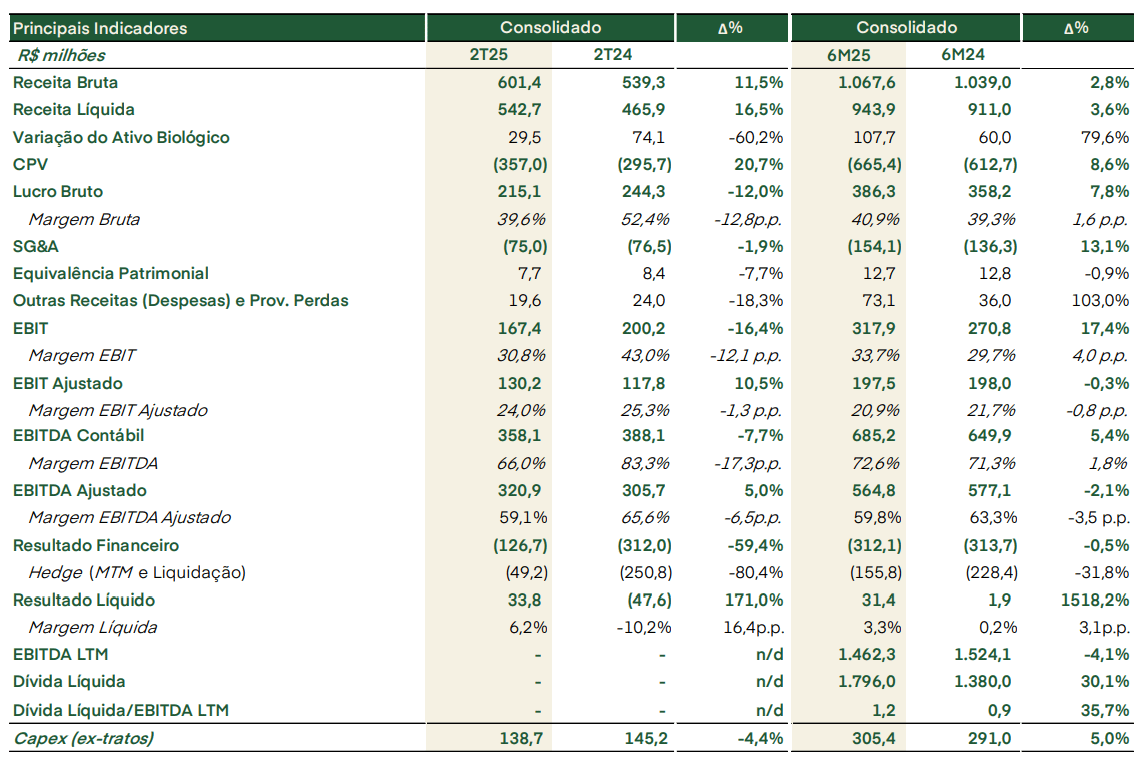 | Principais Indicadores | Consolidado | | Δ% | Consolidado | | Δ% |
|---|---|---|---|---|---|---|
| R$ milhões | 2T25 | 2T24 | | 6M25 | 6M24 | |
| Receita Bruta | 601,4 | 539,3 | 11,5% | 1.067,6 | 1.039,0 | 2,8% |
| Receita Líquida | 542,7 | 465,9 | 16,5% | 943,9 | 911,0 | 3,6% |
| Variação do Ativo Biológico | 29,5 | 74,1 | -60,2% | 107,7 | 60,0 | 79,6% |
| CPV | (357,0) | (295,7) | 20,7% | (665,4) | (612,7) | 8,6% |
| Lucro Bruto | 215,1 | 244,3 | -12,0% | 386,3 | 358,2 | 7,8% |
| Margem Bruta | 39,6% | 52,4% | -12,8p.p. | 40,9% | 39,3% | 1,6 p.p. |
| SG&A | (75,0) | (76,5) | -1,9% | (154,1) | (136,3) | 13,1% |
| Equivalência Patrimonial | 7,7 | 8,4 | -7,7% | 12,7 | 12,8 | -0,9% |
| Outras Receitas (Despesas) e Prov. Perdas | 19,6 | 24,0 | -18,3% | 73,1 | 36,0 | 103,0% |
| EBIT | 167,4 | 200,2 | -16,4% | 317,9 | 270,8 | 17,4% |
| Margem EBIT | 30,8% | 43,0% | -12,1 p.p. | 33,7% | 29,7% | 4,0 p.p. |
| EBIT Ajustado | 130,2 | 117,8 | 10,5% | 197,5 | 198,0 | -0,3% |
| Margem EBIT Ajustado | 24,0% | 25,3% | -1,3 p.p. | 20,9% | 21,7% | -0,8 p.p. |
| EBITDA Contábil | 358,1 | 388,1 | -7,7% | 685,2 | 649,9 | 5,4% |
| Margem EBITDA | 66,0% | 83,3% | -17,3p.p. | 72,6% | 71,3% | 1,8% |
| EBITDA Ajustado | 320,9 | 305,7 | 5,0% | 564,8 | 577,1 | -2,1% |
| Margem EBITDA Ajustado | 59,1% | 65,6% | -6,5p.p. | 59,8% | 63,3% | -3,5 p.p. |
| Resultado Financeiro | (126,7) | (312,0) | -59,4% | (312,1) | (313,7) | -0,5% |
| Hedge (MTM e Liquidação) | (49,2) | (250,8) | -80,4% | (155,8) | (228,4) | -31,8% |
| Resultado Líquido | 33,8 | (47,6) | 171,0% | 31,4 | 1,9 | 1518,2% |
| Margem Líquida | 6,2% | -10,2% | 16,4p.p. | 3,3% | 0,2% | 3,1p.p. |
| EBITDA LTM | - | - | n/d | 1.462,3 | 1.524,1 | -4,1% |
| Dívida Líquida | - | - | n/d | 1.796,0 | 1.380,0 | 30,1% |
| Dívida Líquida/EBITDA LTM | - | - | n/d | 1,2 | 0,9 | 35,7% |
| Capex (ex-tratos) | 138,7 | 145,2 | -4,4% | 305,4 | 291,0 | 5,0% |